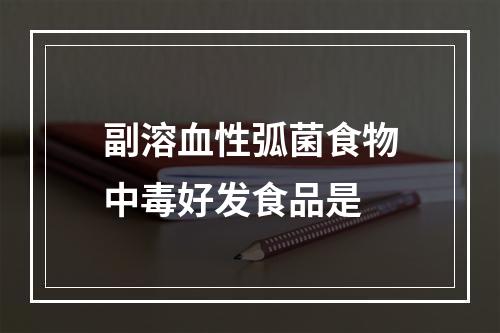 副溶血性弧菌食物中毒好发食品是